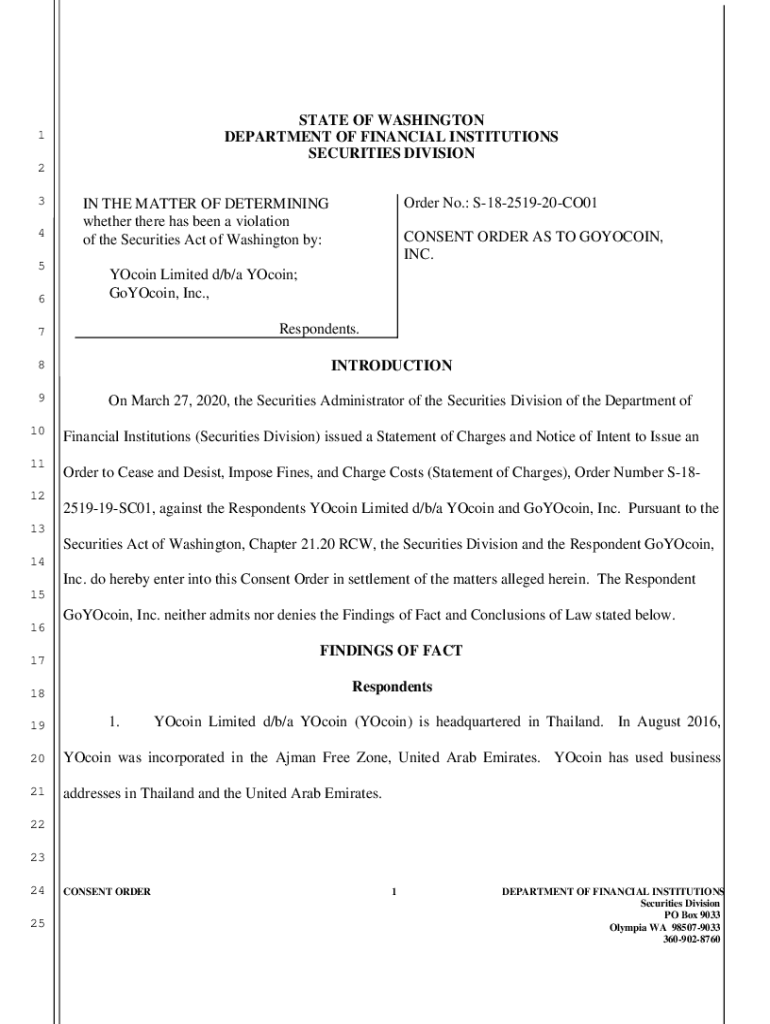 1
2
3
4
5
6
7
8
9
10
11
12
13
14
15
16
17
18
19
20
21
22
23
24
25

STATE OF WASHINGTON
DEPARTMENT OF FINANCIAL INSTITUTIONS
SECURITIES DIVISION

IN THE MATTER OF DETERMINING whether there has been a violation of the Securities Act of Washington by:

YOcoin Limited d/b/a YOcoin;
GoYOcoin, Inc.,

Respondents.

Order No.: S-18-2519-20-CO01

CONSENT ORDER AS TO GOYOCOIN, INC.

INTRODUCTION

On March 27, 2020, the Securities Administrator of the Securities Division of the Department of Financial Institutions (Securities Division) issued a Statement of Charges and Notice of Intent to Issue an Order to Cease and Desist, Impose Fines, and Charge Costs (Statement of Charges), Order Number S-18-2519-19-SC01, against the Respondents YOcoin Limited d/b/a YOcoin and GoYOcoin, Inc. Pursuant to the Securities Act of Washington, Chapter 21.20 RCW, the Securities Division and the Respondent GoYOcoin, Inc. do hereby enter into this Consent Order in settlement of the matters alleged herein. The Respondent GoYOcoin, Inc. neither admits nor denies the Findings of Fact and Conclusions of Law stated below.

FINDINGS OF FACT

Respondents

1. YOcoin Limited d/b/a YOcoin (YOcoin) is headquartered in Thailand. In August 2016, YOcoin was incorporated in the Ajman Free Zone, United Arab Emirates. YOcoin has used business addresses in Thailand and the United Arab Emirates.

CONSENT ORDER 1 DEPARTMENT OF FINANCIAL INSTITUTIONS
Securities Division
PO Box 9033
Olympia WA 98507-9033
360-902-8760